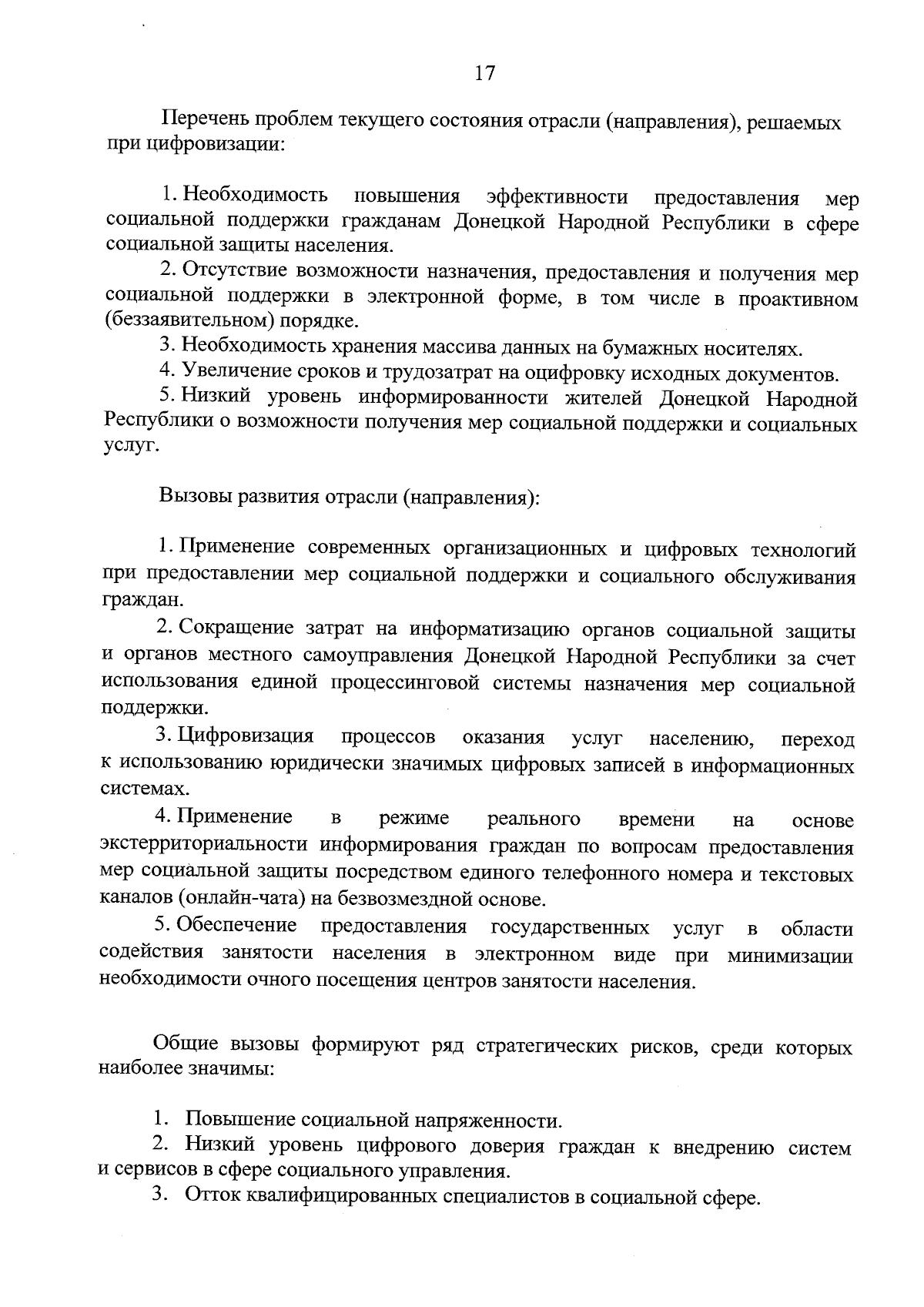 17

Перечень проблем текущего состояния отрасли (направления), решаемых при цифровизации:

1. Необходимость повышения эффективности предоставления мер социальной поддержки гражданам Донецкой Народной Республики в сфере социальной защиты населения.

2. Отсутствие возможности назначения, предоставления и получения мер социальной поддержки в электронной форме, в том числе в проактивном (беззаявительном) порядке.

3. Необходимость хранения массива данных на бумажных носителях.

4. Увеличение сроков и трудозатрат на оцифровку исходных документов.

5. Низкий уровень информированности жителей Донецкой Народной Республики о возможности получения мер социальной поддержки и социальных услуг.

Вызовы развития отрасли (направления):

1. Применение современных организационных и цифровых технологий при предоставлении мер социальной поддержки и социального обслуживания граждан.

2. Сокращение затрат на информатизацию органов социальной защиты и органов местного самоуправления Донецкой Народной Республики за счет использования единой процессинговой системы назначения мер социальной поддержки.

3. Цифровизация процессов оказания услуг населению, переход к использованию юридически значимых цифровых записей в информационных системах.

4. Применение в режиме реального времени на основе экстерриториальности информирования граждан по вопросам предоставления мер социальной защиты посредством единого телефонного номера и текстовых каналов (онлайн-чата) на безвозмездной основе.

5. Обеспечение предоставления государственных услуг в области содействия занятости населения в электронном виде при минимизации необходимости очного посещения центров занятости населения.

Общие вызовы формируют ряд стратегических рисков, среди которых наиболее значимы:

1. Повышение социальной напряженности.

2. Низкий уровень цифрового доверия граждан к внедрению систем и сервисов в сфере социального управления.

3. Отток квалифицированных специалистов в социальной сфере.